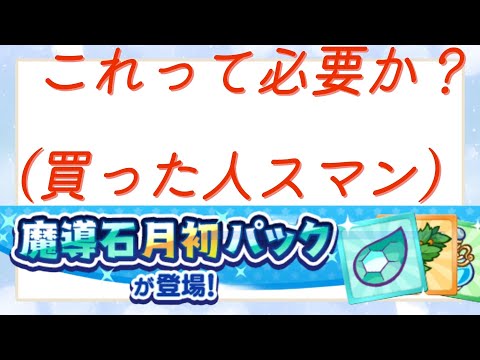 これって必要か？

（買った人スマン）

魔導石月初パック

が登場！